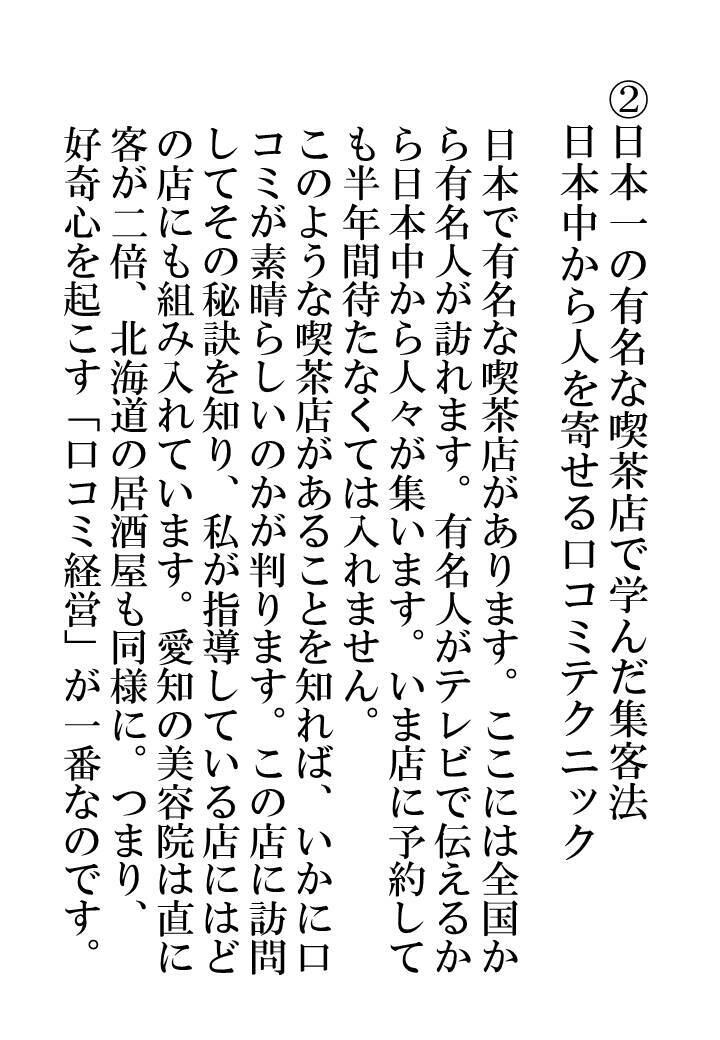 ②日本一の有名な喫茶店で学んだ集客法
日本中から人を寄せる口コミテクニック

日本で有名な喫茶店があります。ここには全国から有名人が訪れます。有名人がテレビで伝えるから日本中から人々が集います。いま店に予約しても半年間待たなくては入れません。

このような喫茶店があることを知れば、いかに口コミが素晴らしいのかが判ります。この店に訪問してその秘訣を知り、私が指導している店にはどの店にも組み入れています。愛知の美容院は直に客が二倍、北海道の居酒屋も同様に。つまり、好奇心を起こす「口コミ経営」が一番なのです。